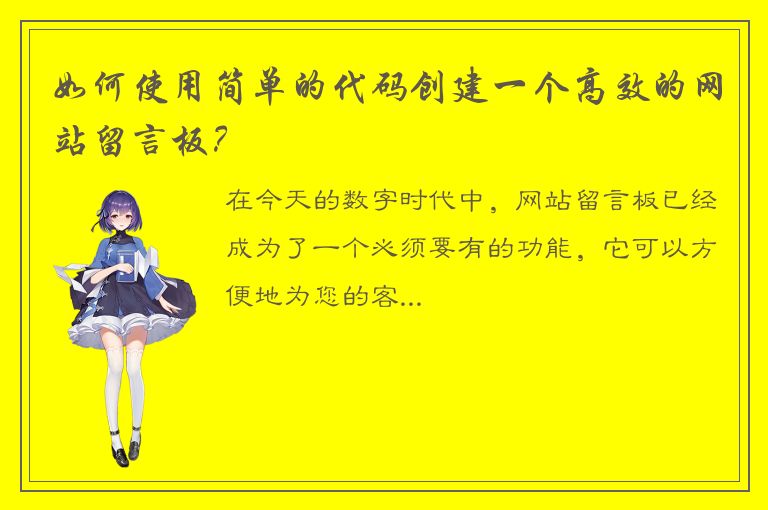 如何使用简单的代码创建一个高效的网站留言板?

在今天的数字时代中，网站留言板已经成为了一个必须要有的功能，它可以方便地为您的客...